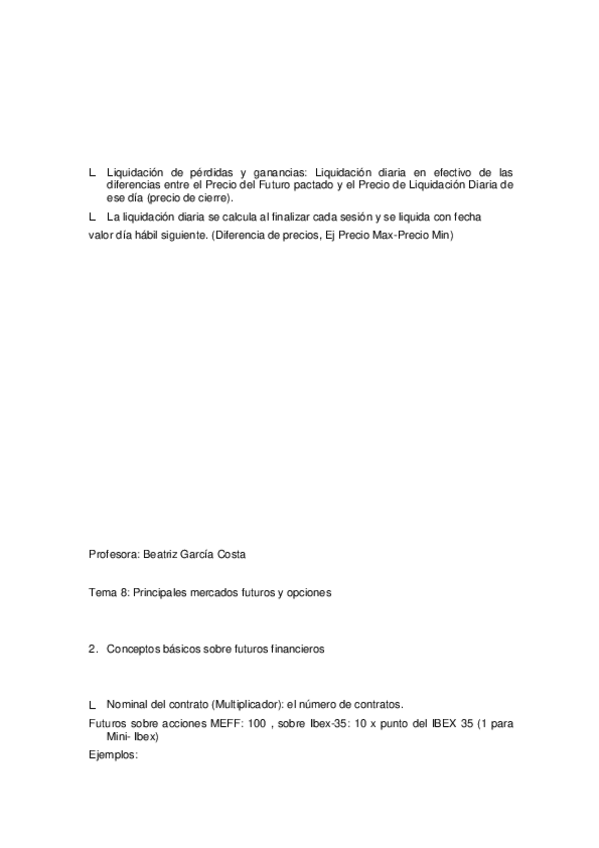 L Liquidación de pérdidas y ganancias: Liquidación diaria en efectivo de las diferencias entre el Precio del Futuro pactado y el Precio de Liquidación Diaria de ese día (precio de cierre).

L La liquidación diaria se calcula al finalizar cada sesión y se liquida con fecha valor día hábil siguiente. (Diferencia de precios, Ej Precio Max-Precio Min)

Profesora: Beatriz García Costa

Tema 8: Principales mercados futuros y opciones

2. Conceptos básicos sobre futuros financieros

L Nominal del contrato (Multiplicador): el número de contratos.

Futuros sobre acciones MEFF: 100 , sobre Ibex-35: 10 x punto del IBEX 35 (1 para Mini- Ibex)

Ejemplos: